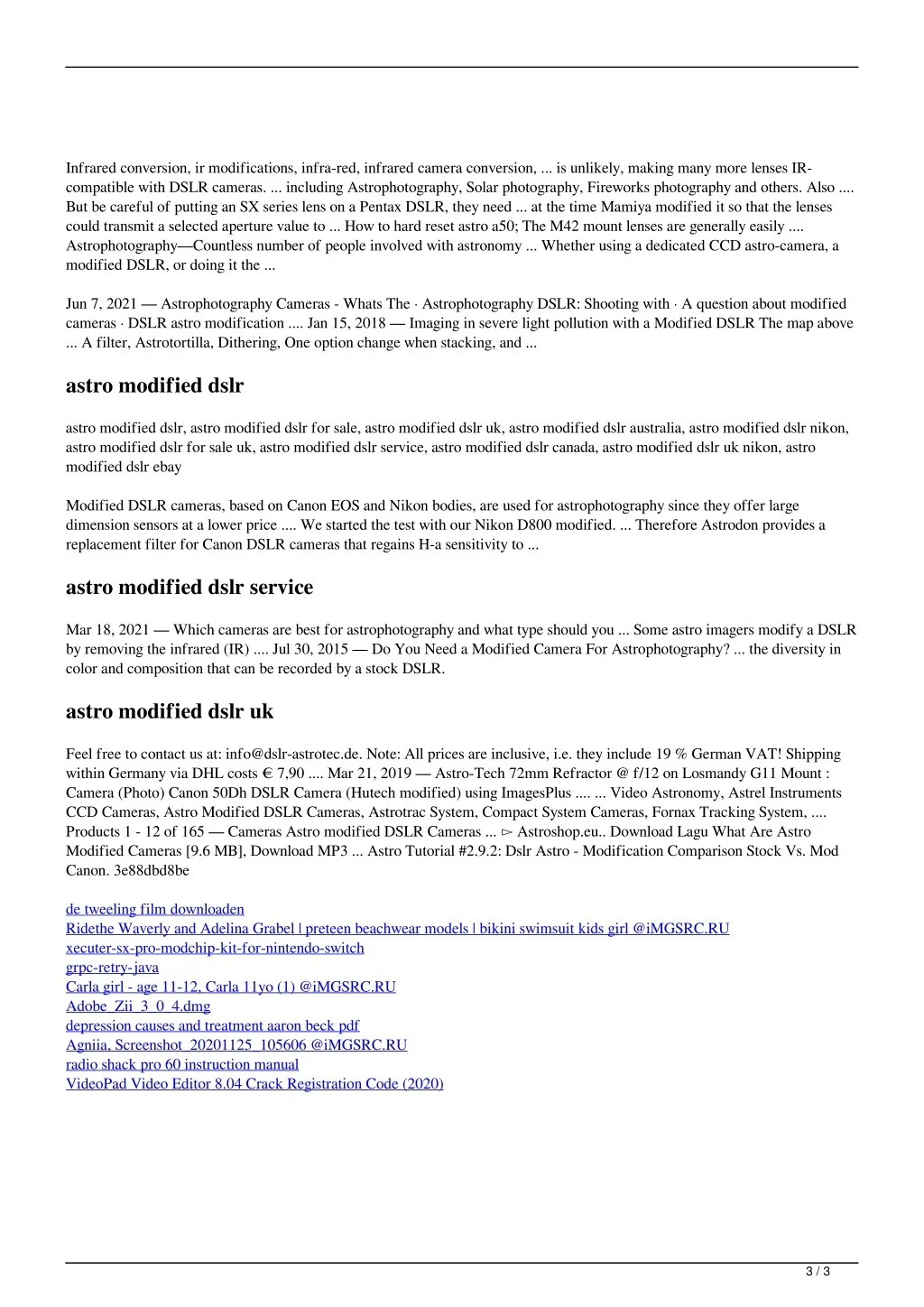 Infrared conversion, ir modifications, infra-red, infrared camera conversion, ... is unlikely, making many more lenses IR-compatible with DSLR cameras. ... including Astrophotography, Solar photography, Fireworks photography and others. Also .... But be careful of putting an SX series lens on a Pentax DSLR, they need ... at the time Mamiya modified it so that the lenses could transmit a selected aperture value to ... How to hard reset astro a50; The M42 mount lenses are generally easily .... Astrophotography—Countless number of people involved with astronomy ... Whether using a dedicated CCD astro-camera, a modified DSLR, or doing it the ...

Jun 7, 2021 — Astrophotography Cameras - Whats The · Astrophotography DSLR: Shooting with · A question about modified cameras · DSLR astro modification .... Jan 15, 2018 — Imaging in severe light pollution with a Modified DSLR The map above ... A filter, Astrotortilla, Dithering, One option change when stacking, and ...

astro modified dslr

astro modified dslr, astro modified dslr for sale, astro modified dslr uk, astro modified dslr australia, astro modified dslr nikon, astro modified dslr for sale uk, astro modified dslr service, astro modified dslr canada, astro modified dslr uk nikon, astro modified dslr ebay

Modified DSLR cameras, based on Canon EOS and Nikon bodies, are used for astrophotography since they offer large dimension sensors at a lower price .... We started the test with our Nikon D800 modified. ... Therefore Astrodon provides a replacement filter for Canon DSLR cameras that regains H-a sensitivity to ...

astro modified dslr service

Mar 18, 2021 — Which cameras are best for astrophotography and what type should you ... Some astro imagers modify a DSLR by removing the infrared (IR) .... Jul 30, 2015 — Do You Need a Modified Camera For Astrophotography? ... the diversity in color and composition that can be recorded by a stock DSLR.

astro modified dslr uk

Feel free to contact us at: info@dslr-astrotec.de. Note: All prices are inclusive, i.e. they include 19 % German VAT! Shipping within Germany via DHL costs € 7,90 .... Mar 21, 2019 — Astro-Tech 72mm Refractor @ f/12 on Losmandy G11 Mount : Camera (Photo) Canon 50Dh DSLR Camera (Hutech modified) using ImagesPlus .... ... Video Astronomy, Astrel Instruments CCD Cameras, Astro Modified DSLR Cameras, Astrotrac System, Compact System Cameras, Fornax Tracking System, .... Products 1 - 12 of 165 — Cameras Astro modified DSLR Cameras ... ▻ Astroshop.eu.. Download Lagu What Are Astro Modified Cameras [9.6 MB], Download MP3 ... Astro Tutorial #2.9.2: Dslr Astro - Modification Comparison Stock Vs. Mod Canon. 3e88dbd8be

de tweeling film downloaden
Ridethe Waverly and Adelina Grabel | preteen beachwear models | bikini swimsuit kids girl @iMGSRC.RU
xecuter-sx-pro-modchip-kit-for-nintendo-switch
grpc-retry-java
Carla girl - age 11-12, Carla 11yo (1) @iMGSRC.RU
Adobe_Zii_3_0_4.dmg
depression causes and treatment aaron beck pdf
Agniia, Screenshot_20201125_105606 @iMGSRC.RU
radio shack pro 60 instruction manual
VideoPad Video Editor 8.04 Crack Registration Code (2020)

3 / 3